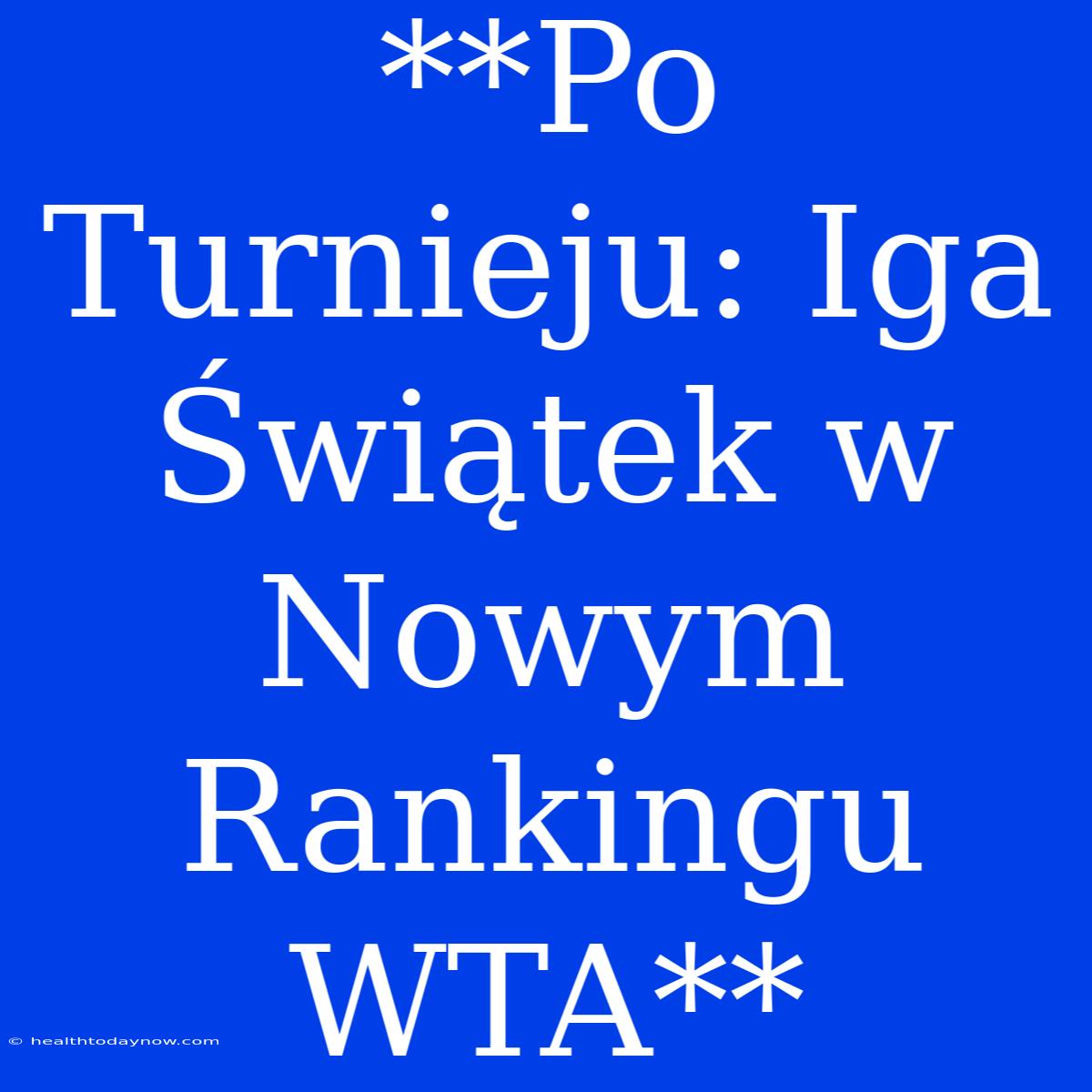 **Po Turnieju: Iga Świątek w Nowym Rankingu WTA**

© healthtodaynow.com